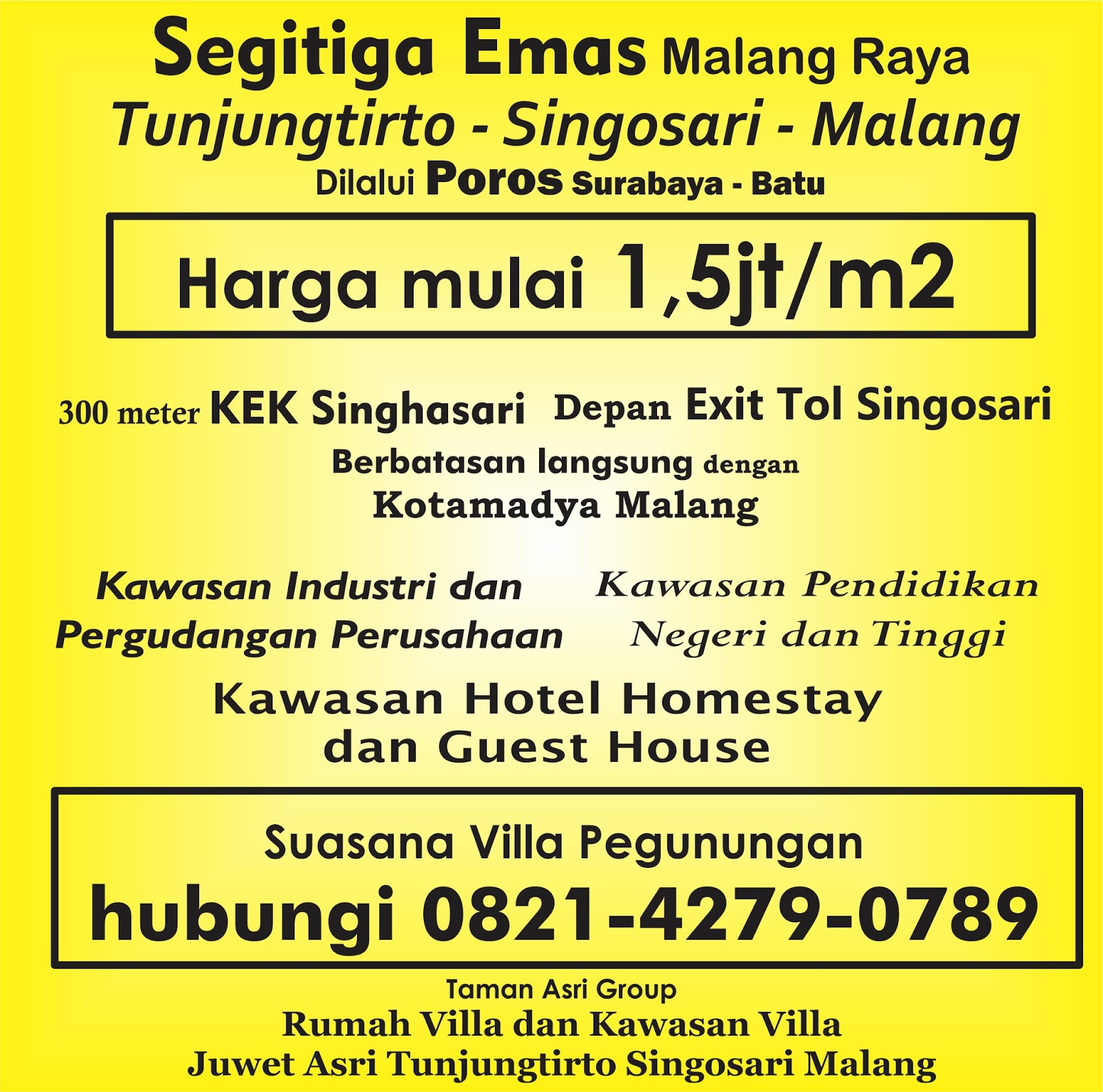 Segitiga Emas Malang Raya
Tunjungtirto - Singosari - Malang
Dilalui Poros Surabaya - Batu

Harga mulai 1,5jt/m2

300 meter KEK Singhasari Depan Exit Tol Singosari

Berbatasan langsung dengan Kotamadya Malang

Kawasan Industri dan Pergudangan Perusahaan

Kawasan Pendidikan Negeri dan Tinggi

Kawasan Hotel Homestay dan Guest House

Suasana Villa Pegunungan
hubungi 0821-4279-0789

Taman Asri Group
Rumah Villa dan Kawasan Villa
Juwet Asri Tunjungtirto Singosari Malang